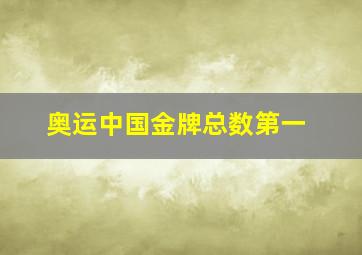 奥运中国金牌总数第一